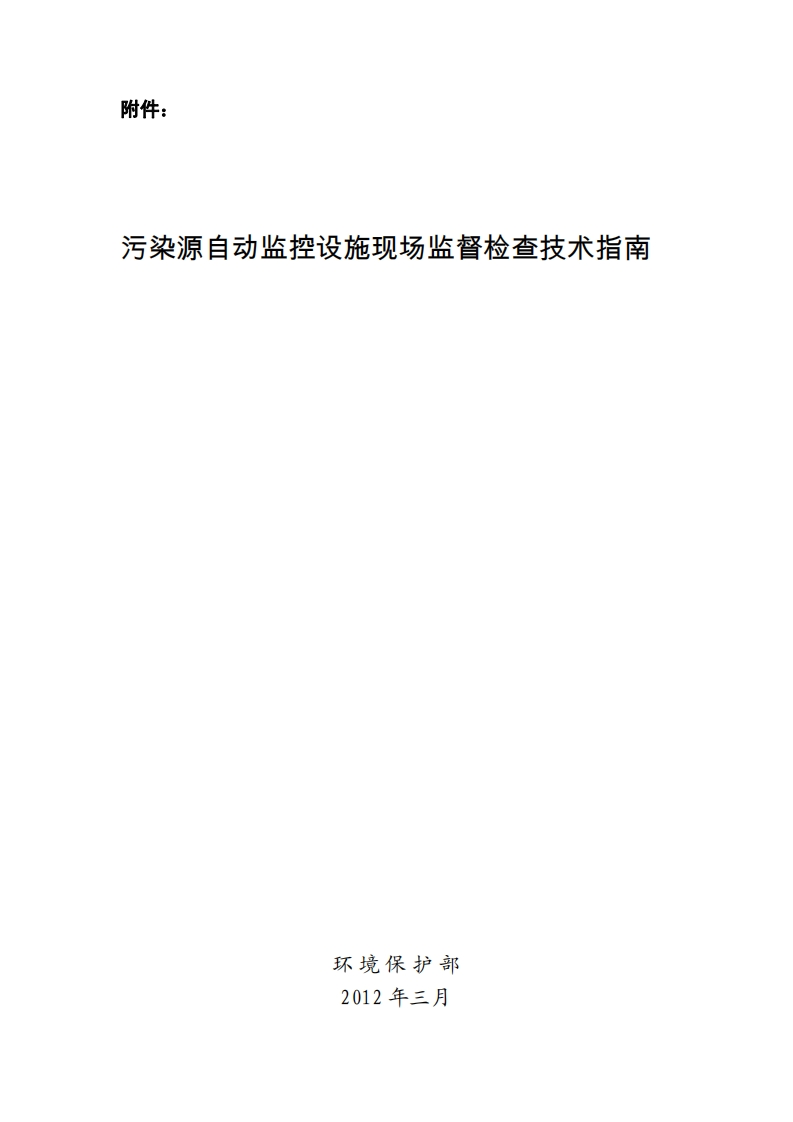 附件：

污染源自动监控设施现场监督检查技术指南

环境保护部
2012年三月